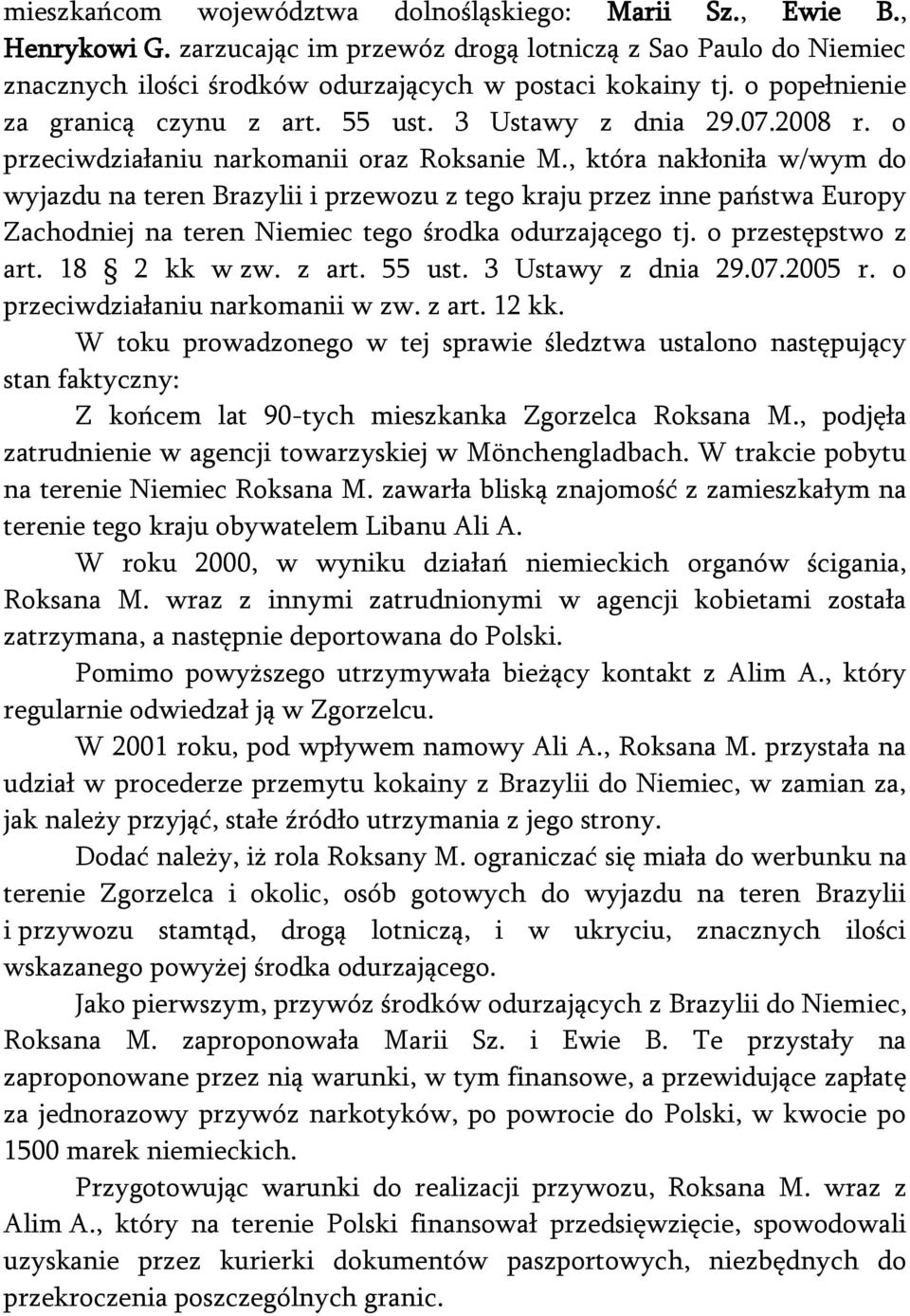 mieszkańcom województwa dolnośląskiego: Marii Sz., Ewie B., Henrykowi G. zarzucając im przewóz drogą lotniczą z Sao Paulo do Niemiec znacznych ilości środków odurzających w postaci kokainy tj. o popełnienie za granicą czynu z art. 55 ust. 3 Ustawy z dnia 29.07.2008 r. o przeciwdziałaniu narkomanii oraz Roksanie M., która nakłoniła w/wym do wyjazdu na teren Brazylii i przewozu z tego kraju przez inne państwa Europy Zachodniej na teren Niemiec tego środka odurzającego tj. o przestępstwo z art. 18 § 2 kk w zw. z art. 55 ust. 3 Ustawy z dnia 29.07.2005 r. o przeciwdziałaniu narkomanii w zw. z art. 12 kk.

W toku prowadzonego w tej sprawie śledztwa ustalono następujący stan faktyczny:

Z końcem lat 90-tych mieszkanka Zgorzelca Roksana M., podjęła zatrudnienie w agencji towarzyskiej w Mönchengladbach. W trakcie pobytu na terenie Niemiec Roksana M. zawarła bliską znajomość z zamieszkałym na terenie tego kraju obywatelem Libanu Ali A.

W roku 2000, w wyniku działań niemieckich organów ścigania, Roksana M. wraz z innymi zatrudnionymi w agencji kobietami została zatrzymana, a następnie deportowana do Polski.

Pomimo powyższego utrzymywała bieżący kontakt z Alim A., który regularnie odwiedzał ją w Zgorzelcu.

W 2001 roku, pod wpływem namowy Ali A., Roksana M. przystała na udział w procederze przemytu kokainy z Brazylii do Niemiec, w zamian za, jak należy przyjąć, stałe źródło utrzymania z jego strony.

Dodać należy, iż rola Roksany M. ograniczać się miała do werbunku na terenie Zgorzelca i okolic, osób gotowych do wyjazdu na teren Brazylii i przywozu stamtąd, drogą lotniczą, i w ukryciu, znacznych ilości wskazanego powyżej środka odurzającego.

Jako pierwszym, przywóz środków odurzających z Brazylii do Niemiec, Roksana M. zaproponowała Marii Sz. i Ewie B. Te przystały na zaproponowane przez nią warunki, w tym finansowe, a przewidujące zapłatę za jednorazowy przywóz narkotyków, po powrocie do Polski, w kwocie po 1500 marek niemieckich.

Przygotowując warunki do realizacji przywozu, Roksana M. wraz z Alim A., który na terenie Polski finansował przedsięwzięcie, spowodowali uzyskanie przez kurierki dokumentów paszportowych, niezbędnych do przekroczenia poszczególnych granic.